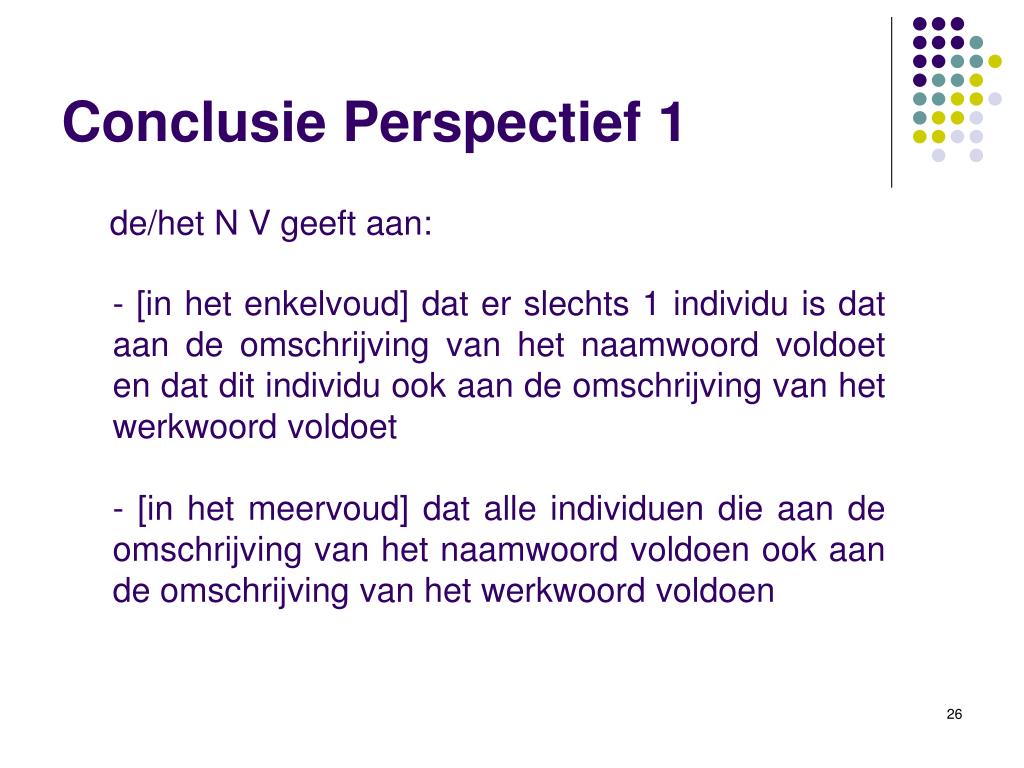 Conclusie Perspectief 1

de/het N V geeft aan:

- [in het enkelvoud] dat er slechts 1 individu is dat aan de omschrijving van het naamwoord voldoet en dat dit individu ook aan de omschrijving van het werkwoord voldoet

- [in het meervoud] dat alle individuen die aan de omschrijving van het naamwoord voldoen ook aan de omschrijving van het werkwoord voldoen

26